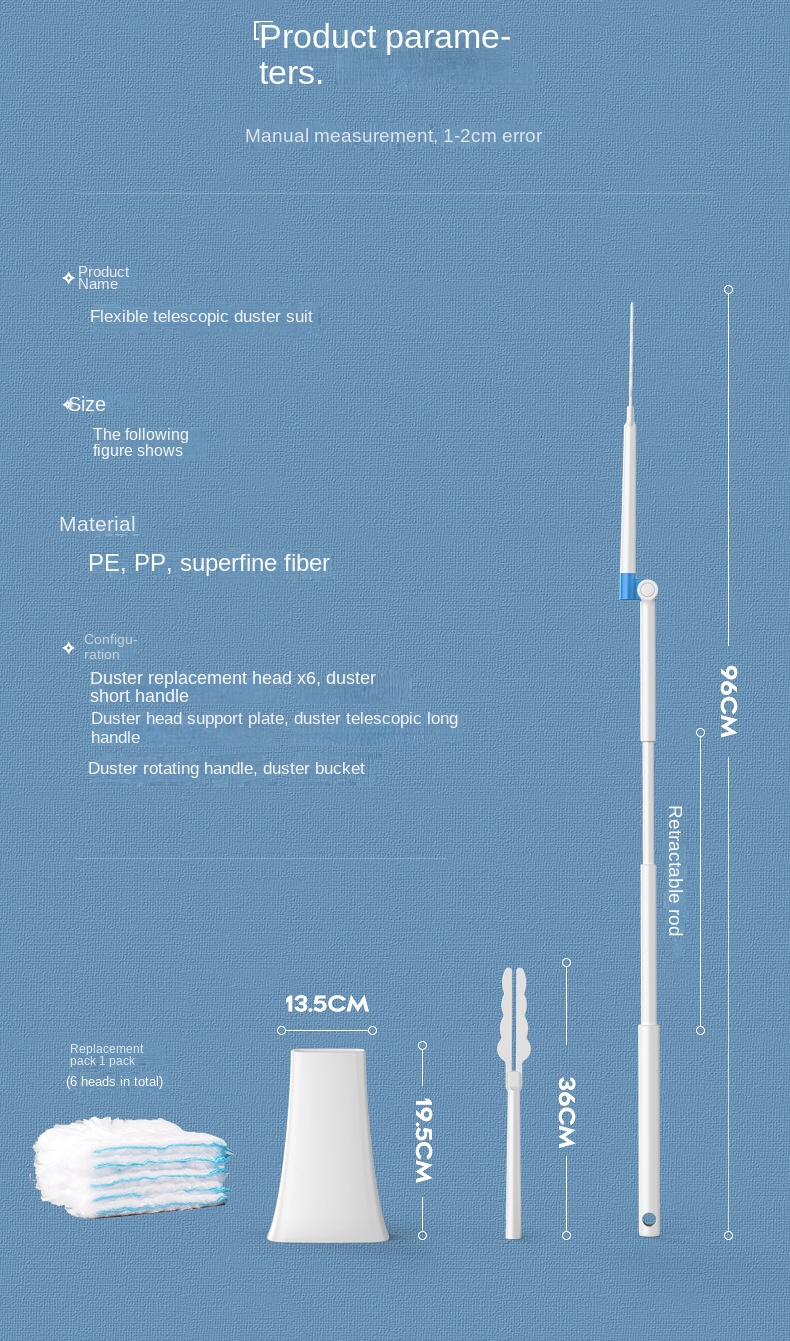 Product parameters.

Manual measurement, 1-2cm error

Product Name

Flexible telescopic duster suit

Size

The following figure shows

Material

PE, PP, superfine fiber

Configuration

Duster replacement head x6, duster short handle

Duster head support plate, duster telescopic long handle

Duster rotating handle, duster bucket

96CM

Retractable rod

13.5CM

Replacement pack 1 pack

(6 heads in total)

19.5CM

36CM